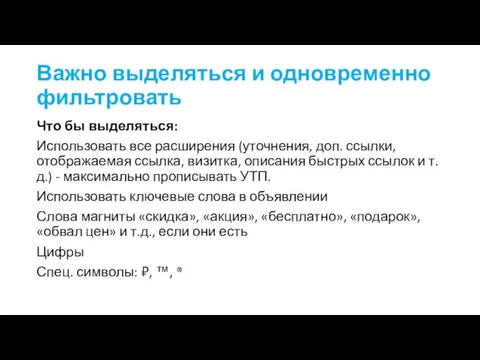 Важно выделяться и одновременно фильтровать

Что бы выделяться:

Использовать все расширения (уточнения, доп. ссылки, отображаемая ссылка, визитка, описания быстрых ссылок и т. д.) - максимально прописывать УТП.

Использовать ключевые слова в объявлении

Слова магниты «скидка», «акция», «бесплатно», «подарок», «обвал цен» и т.д., если они есть

Цифры

Спец. символы: ₽, ™, ®